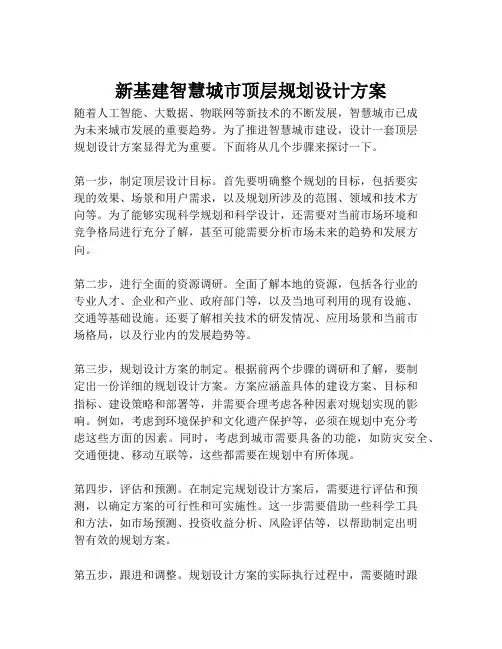 新基建智慧城市顶层规划设计方案

随着人工智能、大数据、物联网等新技术的不断发展，智慧城市已成为未来城市发展的重要趋势。为了推进智慧城市建设，设计一套顶层规划设计方案显得尤为重要。下面将从几个步骤来探讨一下。

第一步，制定顶层设计目标。首先要明确整个规划的目标，包括要实现的效果、场景和用户需求，以及规划所涉及的范围、领域和技术方向等。为了能够实现科学规划和科学设计，还需要对当前市场环境和竞争格局进行充分了解，甚至可能需要分析市场未来的趋势和发展方向。

第二步，进行全面的资源调研。全面了解本地的资源，包括各行业的专业人才、企业和产业、政府部门等，以及当地可利用的现有设施、交通等基础设施。还要了解相关技术的研发情况、应用场景和当前市场格局，以及行业内的发展趋势等。

第三步，规划设计方案的制定。根据前两个步骤的调研和了解，要制定出一份详细的规划设计方案。方案应涵盖具体的建设方案、目标和指标、建设策略和部署等，并需要合理考虑各种因素对规划实现的影响。例如，考虑到环境保护和文化遗产保护等，必须在规划中充分考虑这些方面的因素。同时，考虑到城市需要具备的功能，如防灾安全、交通便捷、移动互联等，这些都需要在规划中有所体现。

第四步，评估和预测。在制定完规划设计方案后，需要进行评估和预测，以确定方案的可行性和可实施性。这一步需要借助一些科学工具和方法，如市场预测、投资收益分析、风险评估等，以帮助制定出明智有效的规划方案。

第五步，跟进和调整。规划设计方案的实际执行过程中，需要随时跟